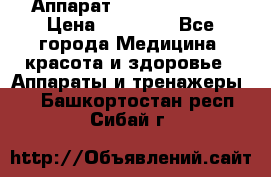 Аппарат
Цена Все города Медицина красота и здоровье Аппараты и тренажеры Башкортостан респ Сибай г

http://Объявлений.сайт